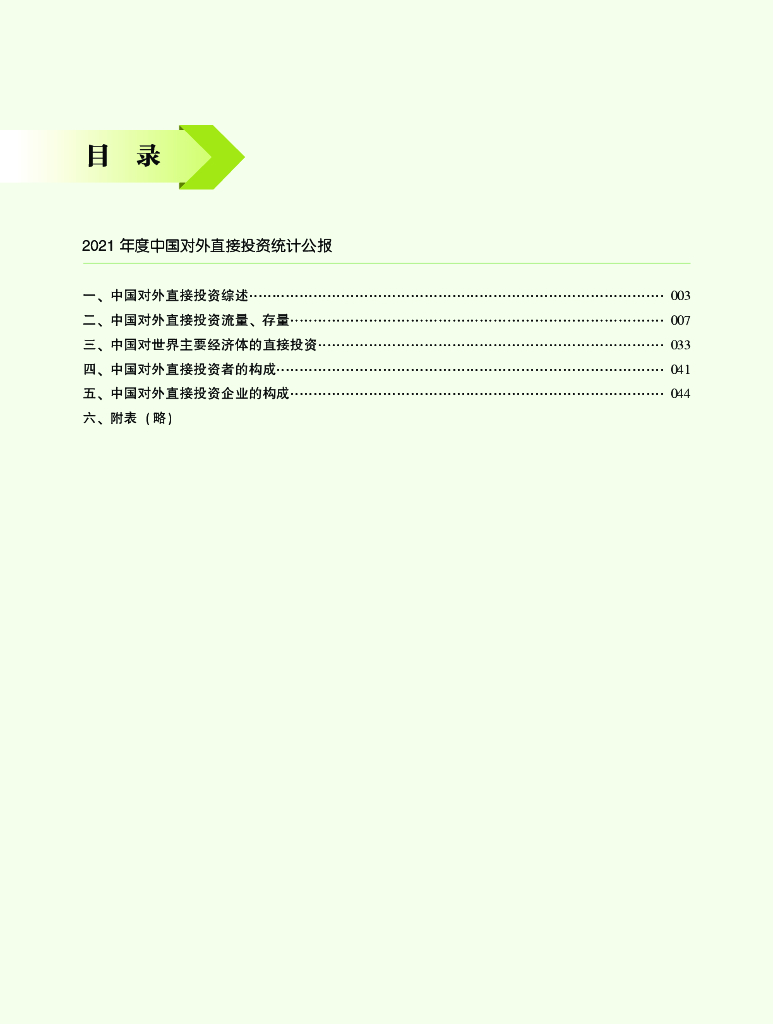 目 录

2021年度中国对外直接投资统计公报

一、中国对外直接投资综述 003
二、中国对外直接投资流量、存量 007
三、中国对世界主要经济体的直接投资 033
四、中国对外直接投资者的构成 041
五、中国对外直接投资企业的构成 044
六、附表（略）